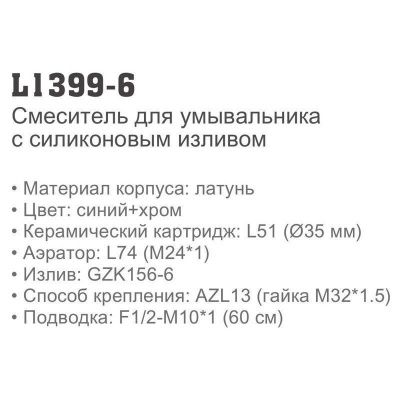 L1399-6
Смеситель для умывальника с силиконовым изливом

• Материал корпуса: латунь
• Цвет: синий+хром
• Керамический картридж: L51 (Ø35 мм)
• Аэратор: L74 (M24*1)
• Излив: GZK156-6
• Способ крепления: AZL13 (гайка M32*1.5)
• Подводка: F1/2-M10*1 (60 см)